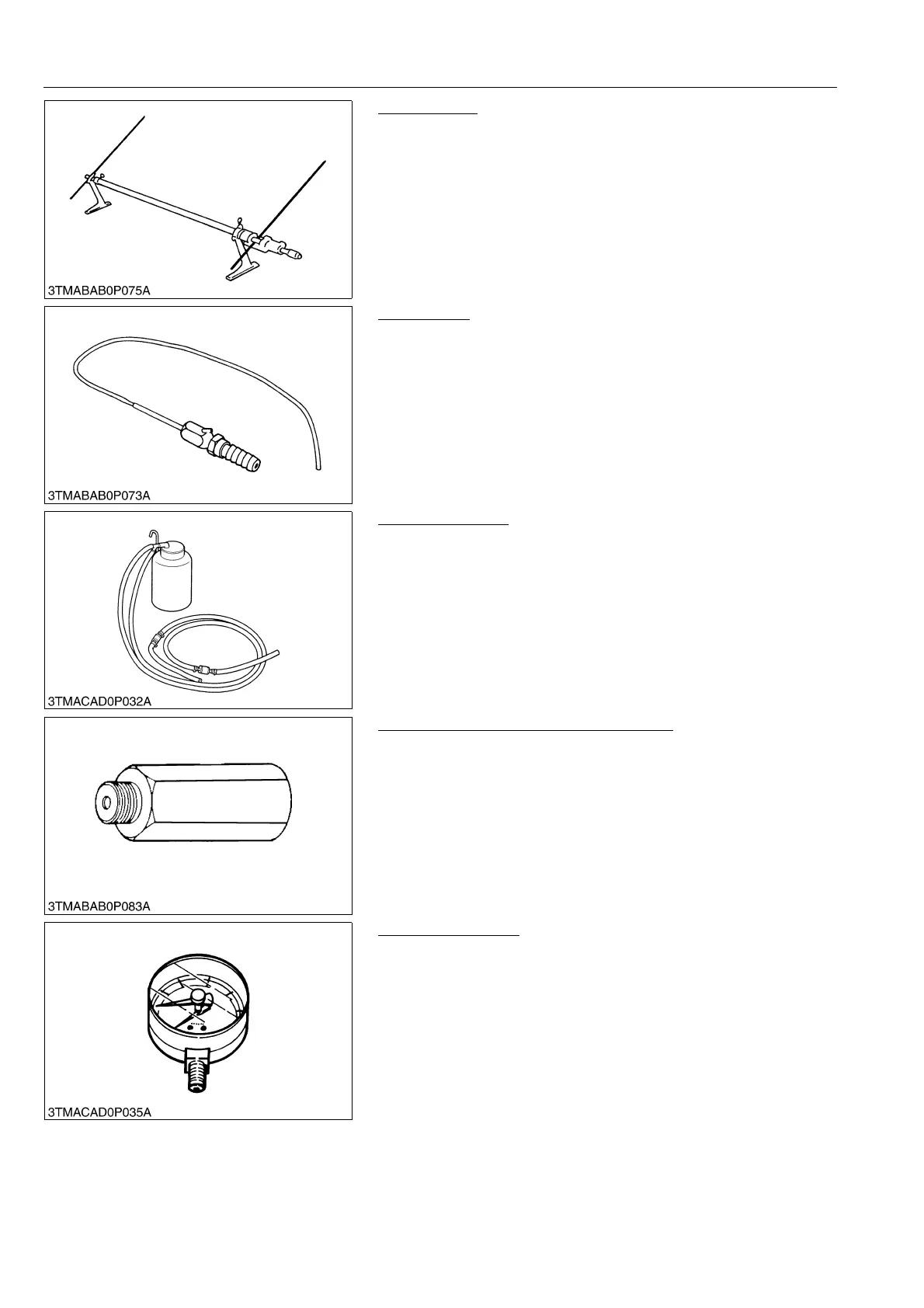 3TMABAB0P075A

3TMABAB0P073A

3TMACAD0P032A

3TMABAB0P083A

3TMACAD0P035A